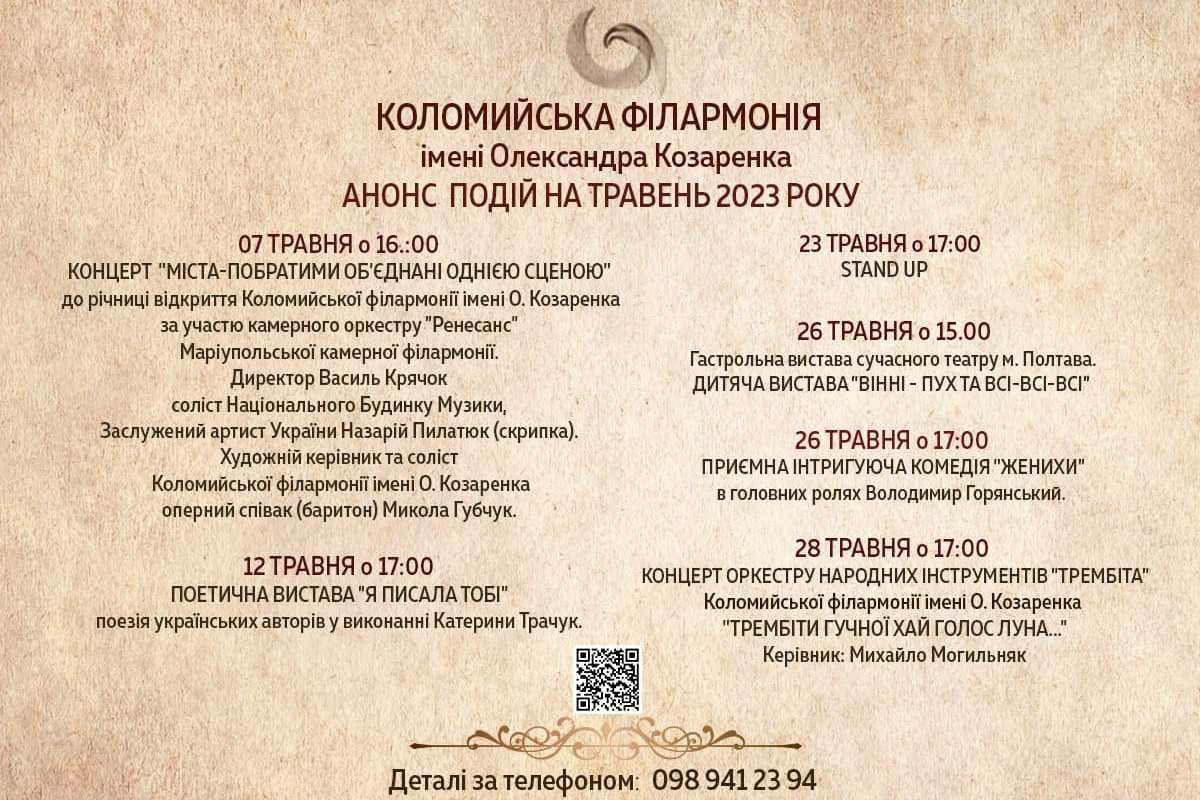 КОЛОМИЙСЬКА ФІЛАРМОНІЯ
імені Олександра Козаренка
АНОНС ПОДІЙ НА ТРАВЕНЬ 2023 РОКУ

07 ТРАВНЯ о 16.:00
КОНЦЕРТ "МІСТА-ПОБРАТИМИ ОБ'ЄДНАНІ ОДНІЄЮ СЦЕНОЮ"
до річниці відкриття Коломийської філармонії імені О. Козаренка
за участю камерного оркестру "Ренесанс"
Маріупольської камерної філармонії.
Директор Василь Крячок
соліст Національного Будинку Музики,
Заслужений артист України Назарій Пилатюк (скрипка).
Художній керівник та соліст
Коломийської філармонії імені О. Козаренка
оперний співак (баритон) Микола Губчук.

12 ТРАВНЯ о 17:00
ПОЕТИЧНА ВИСТАВА "Я ПИСАЛА ТОБІ"
поезія українських авторів у виконанні Катерини Трачук.

23 ТРАВНЯ о 17:00
STAND UP

26 ТРАВНЯ о 15.00
Гастрольна вистава сучасного театру м. Полтава.
ДИТЯЧА ВИСТАВА "ВІННІ - ПУХ ТА ВСІ-ВСІ-ВСІ"

26 ТРАВНЯ о 17:00
ПРИЄМНА ІНТРИГУЮЧА КОМЕДІЯ "ЖЕНИХИ"
в головних ролях Володимир Горянський.

28 ТРАВНЯ о 17:00
КОНЦЕРТ ОРКЕСТРУ НАРОДНИХ ІНСТРУМЕНТІВ "ТРЕМБІТА"
Коломийської філармонії імені О. Козаренка
"ТРЕМБІТИ ГУЧНОЇ ХАЙ ГОЛОС ЛУНА..."
Керівник: Михайло Могильняк

Деталі за телефоном: 098 941 23 94